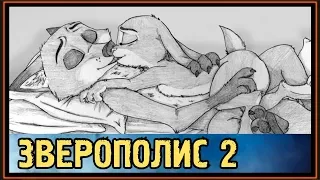 ЗВЕРОПОЛИС 2